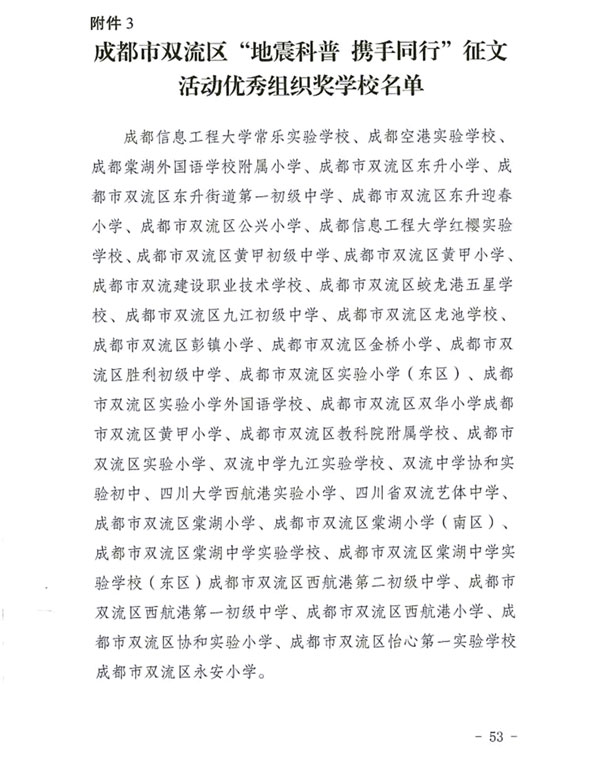 附件 3

成都市双流区“地震科普 携手同行”征文活动优秀组织奖学校名单

成都信息工程大学常乐实验学校、成都空港实验学校、成都棠湖外国语学校附属小学、成都市双流区东升小学、成都市双流区东升街道第一初级中学、成都市双流区东升迎春小学、成都市双流区公兴小学、成都信息工程大学红樱实验学校、成都市双流区黄甲初级中学、成都市双流区黄甲小学、成都市双流建设职业技术学校、成都市双流区蛟龙港五星学校、成都市双流区九江初级中学、成都市双流区龙池学校、成都市双流区彭镇小学、成都市双流区金桥小学、成都市双流区胜利初级中学、成都市双流区实验小学（东区）、成都市双流区实验小学外国语学校、成都市双流区双华小学成都市双流区黄甲小学、成都市双流区教科院附属学校、成都市双流区实验小学、双流中学九江实验学校、双流中学协和实验初中、四川大学西航港实验小学、四川省双流艺体中学、成都市双流区棠湖小学、成都市双流区棠湖小学（南区）、成都市双流区棠湖中学实验学校、成都市双流区棠湖中学实验学校（东区）成都市双流区西航港第二初级中学、成都市双流区西航港第一初级中学、成都市双流区西航港小学、成都市双流区协和实验小学、成都市双流区怡心第一实验学校成都市双流区永安小学。

- 53 -